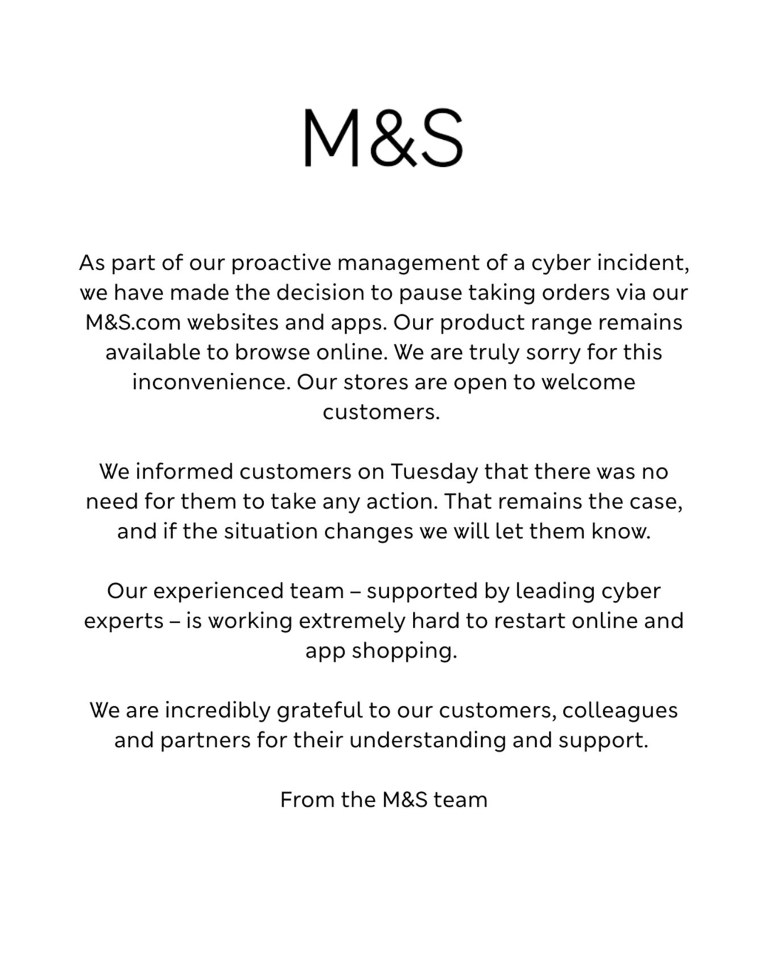 M&S

As part of our proactive management of a cyber incident, we have made the decision to pause taking orders via our M&S.com websites and apps. Our product range remains available to browse online. We are truly sorry for this inconvenience. Our stores are open to welcome customers.

We informed customers on Tuesday that there was no need for them to take any action. That remains the case, and if the situation changes we will let them know.

Our experienced team – supported by leading cyber experts – is working extremely hard to restart online and app shopping.

We are incredibly grateful to our customers, colleagues and partners for their understanding and support.

From the M&S team